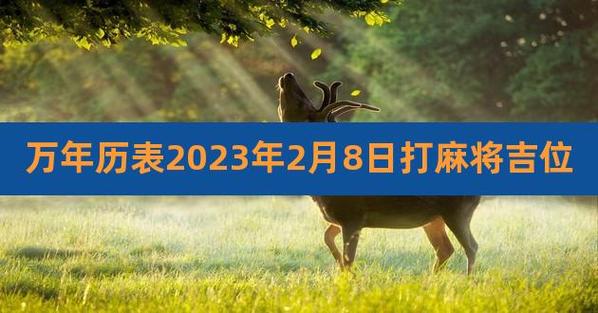 万年历表2023年2月8日打麻将吉位